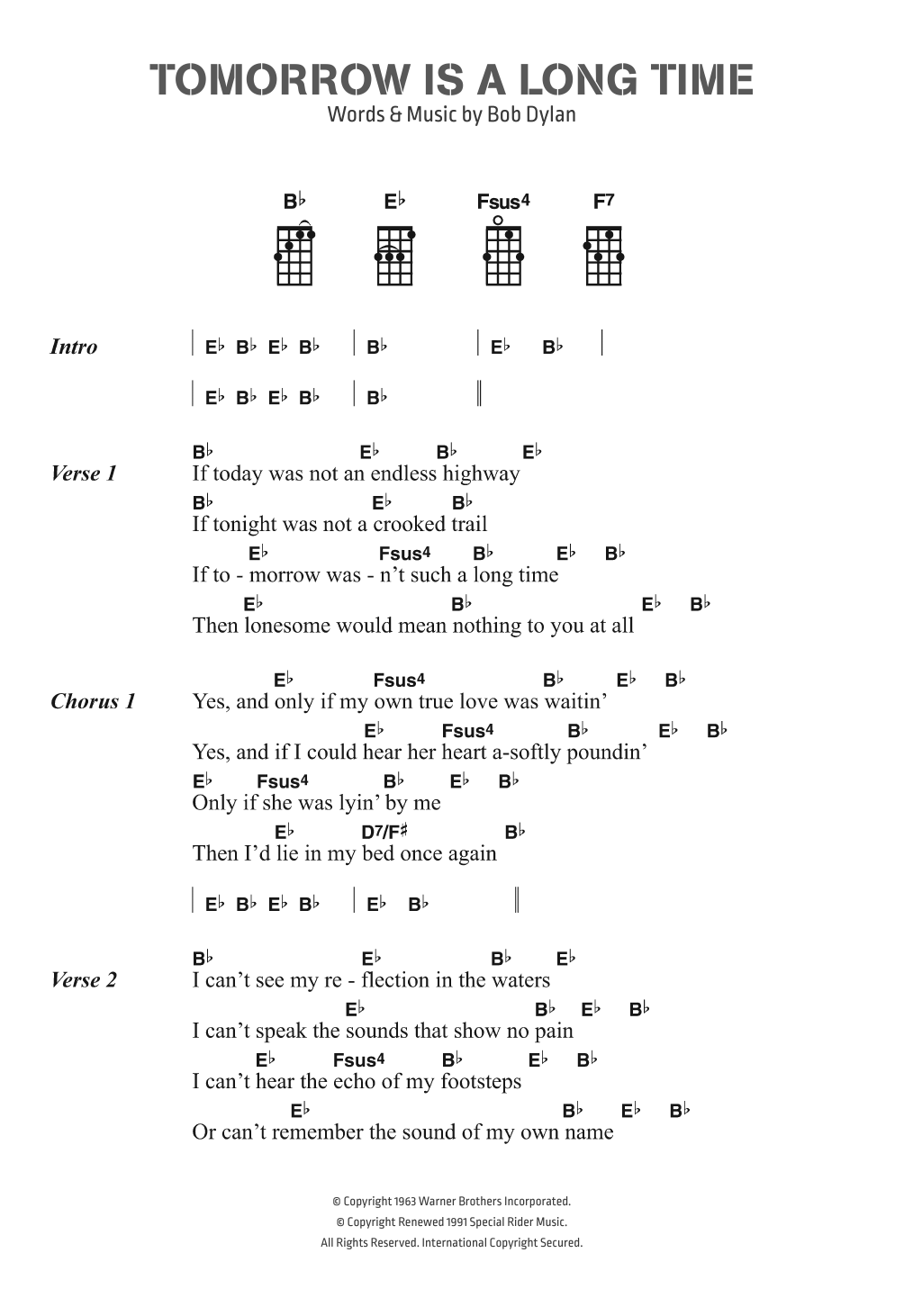 TOMORROW IS A LONG TIME
Words & Music by Bob Dylan

B♭ E♭ Fsus4 F7

Intro | E♭ B♭ E♭ B♭ | B♭ | E♭ B♭ |
| E♭ B♭ E♭ B♭ | B♭ ||

Verse 1
B♭ E♭ B♭ E♭
If today was not an endless highway
B♭ E♭ B♭
If tonight was not a crooked trail
E♭ Fsus4 B♭ E♭ B♭
If to - morrow was - n't such a long time
E♭ B♭ E♭ B♭
Then lonesome would mean nothing to you at all

Chorus 1
E♭ Fsus4 B♭ E♭ B♭
Yes, and only if my own true love was waitin'
E♭ Fsus4 B♭ E♭ B♭
Yes, and if I could hear her heart a-softly poundin'
E♭ Fsus4 B♭ E♭ B♭
Only if she was lyin' by me
E♭ D7/F♯ B♭
Then I'd lie in my bed once again

| E♭ B♭ E♭ B♭ | E♭ B♭ ||

Verse 2
B♭ E♭ B♭ E♭
I can't see my re - flection in the waters
E♭ B♭ E♭ B♭
I can't speak the sounds that show no pain
E♭ Fsus4 B♭ E♭ B♭
I can't hear the echo of my footsteps
E♭ B♭ E♭ B♭
Or can't remember the sound of my own name

© Copyright 1963 Warner Brothers Incorporated.
© Copyright Renewed 1991 Special Rider Music.
All Rights Reserved. International Copyright Secured.